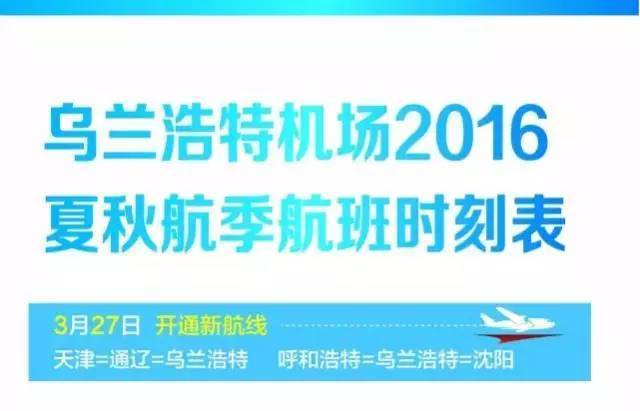 乌兰浩特机场2016
夏秋航季航班时刻表

3月27日 开通新航线
天津=通辽=乌兰浩特 呼和浩特=乌兰浩特=沈阳